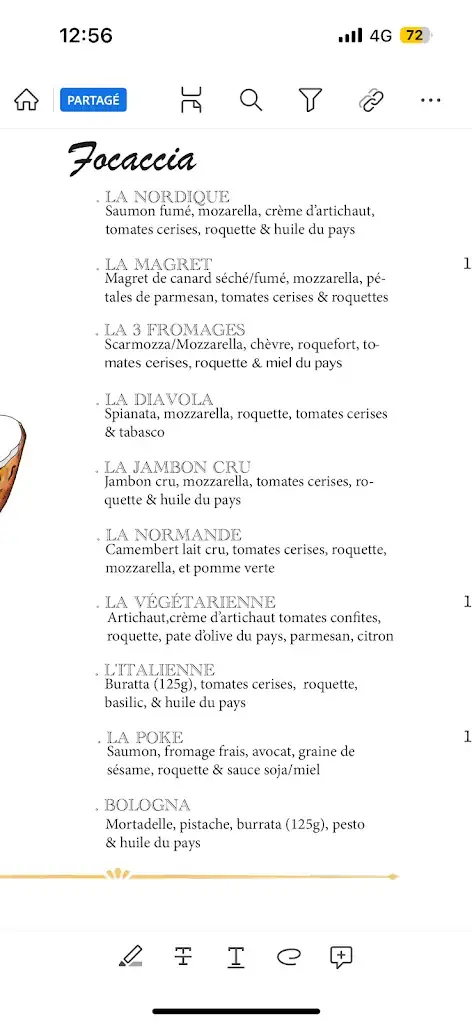 12:56
4G 72

PARTAGÉ

Focaccia

. LA NORDIQUE
Saumon fumé, mozarella, crème d'artichaut, tomates cerises, roquette & huile du pays

. LA MAGRET
Magret de canard séché/fumé, mozzarella, pétales de parmesan, tomates cerises & roquettes

1

. LA 3 FROMAGES
Scarmozza/Mozzarella, chèvre, roquefort, tomates cerises, roquette & miel du pays

. LA DIAVOLA
Spianata, mozzarella, roquette, tomates cerises & tabasco

. LA JAMBON CRU
Jambon cru, mozzarella, tomates cerises, roquette & huile du pays

. LA NORMANDE
Camembert lait cru, tomates cerises, roquette, mozzarella, et pomme verte

. LA VÉGÉTARIENNE
Artichaut,crème d'artichaut tomates confites, roquette, pate d'olive du pays, parmesan, citron

1

. L'ITALIENNE
Buratta (125g), tomates cerises, roquette, basilic, & huile du pays

. LA POKE
Saumon, fromage frais, avocat, graine de sésame, roquette & sauce soja/miel

1

. BOLOGNA
Mortadelle, pistache, burrata (125g), pesto & huile du pays